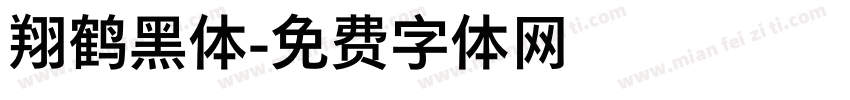 翔鹤黑体-免费字体网

www.mian fei zi ti.com